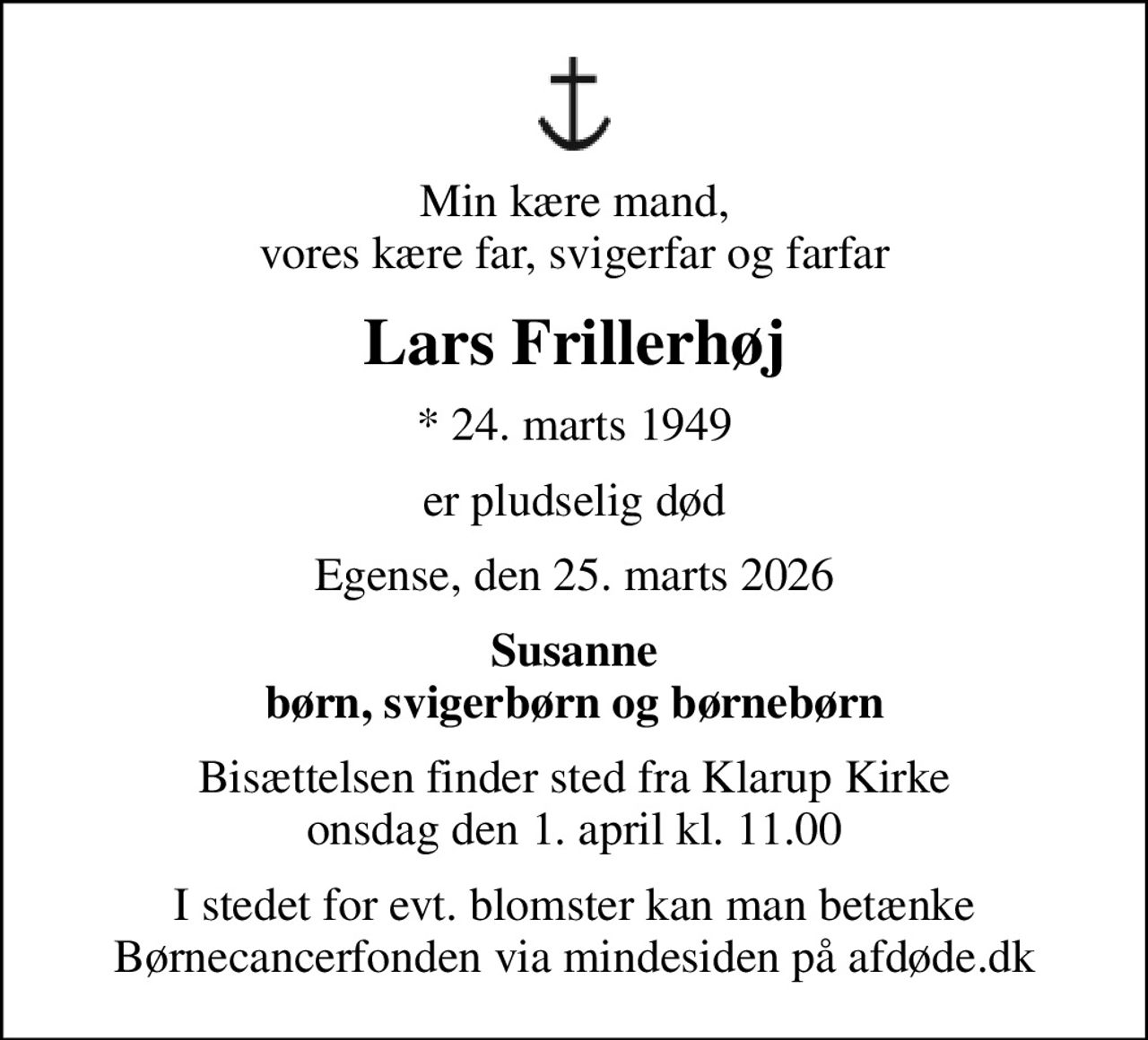 Min kære mand,
vores kære far, svigerfar og farfar

Lars Frillerhøj

* 24. marts 1949

er pludselig død

Egense, den 25. marts 2026

Susanne
børn, svigerbørn og børnebørn

Bisættelsen finder sted fra Klarup Kirke
onsdag den 1. april kl. 11.00

I stedet for evt. blomster kan man betænke
Børnecancerfonden via mindesiden på afdøde.dk